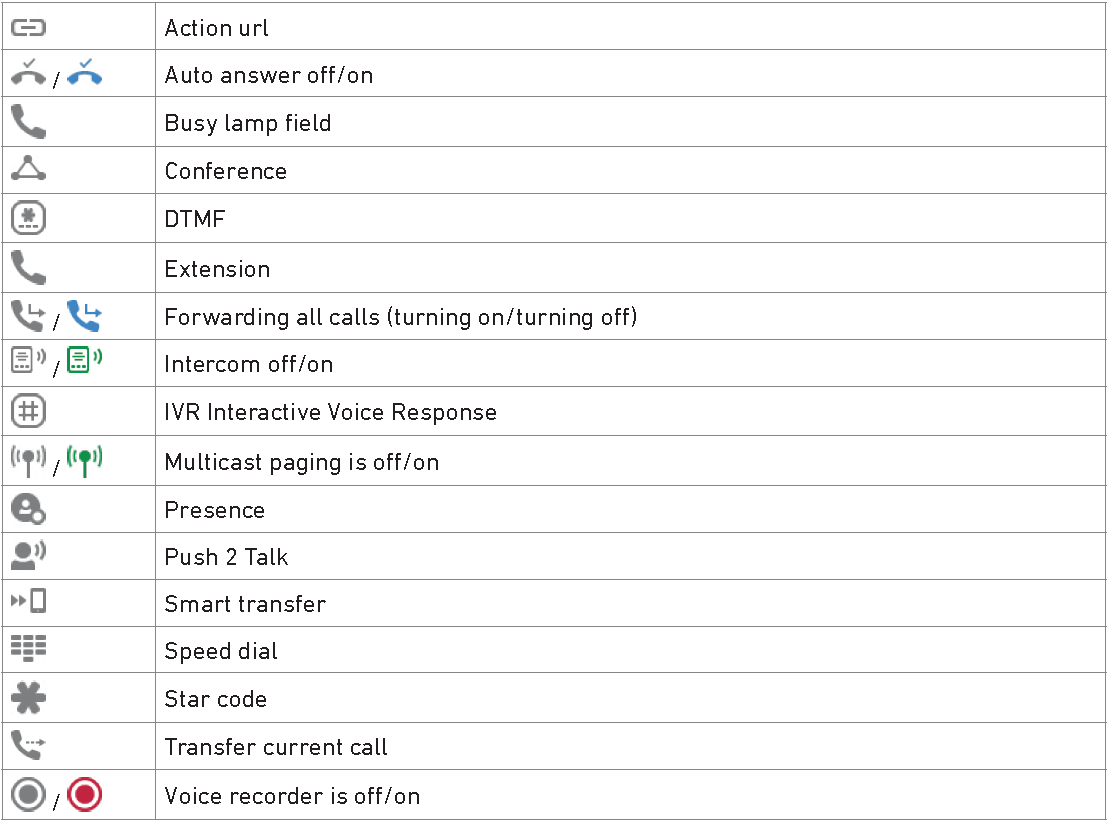 | | |
|---|---|
| | Action url |
| / | Auto answer off/on |
| | Busy lamp field |
| | Conference |
| | DTMF |
| | Extension |
| / | Forwarding all calls (turning on/turning off) |
| / | Intercom off/on |
| | IVR Interactive Voice Response |
| / | Multicast paging is off/on |
| | Presence |
| | Push 2 Talk |
| | Smart transfer |
| | Speed dial |
| | Star code |
| | Transfer current call |
| / | Voice recorder is off/on |